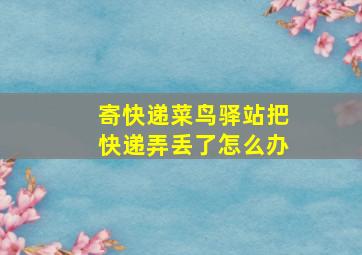 寄快递菜鸟驿站把快递弄丢了怎么办